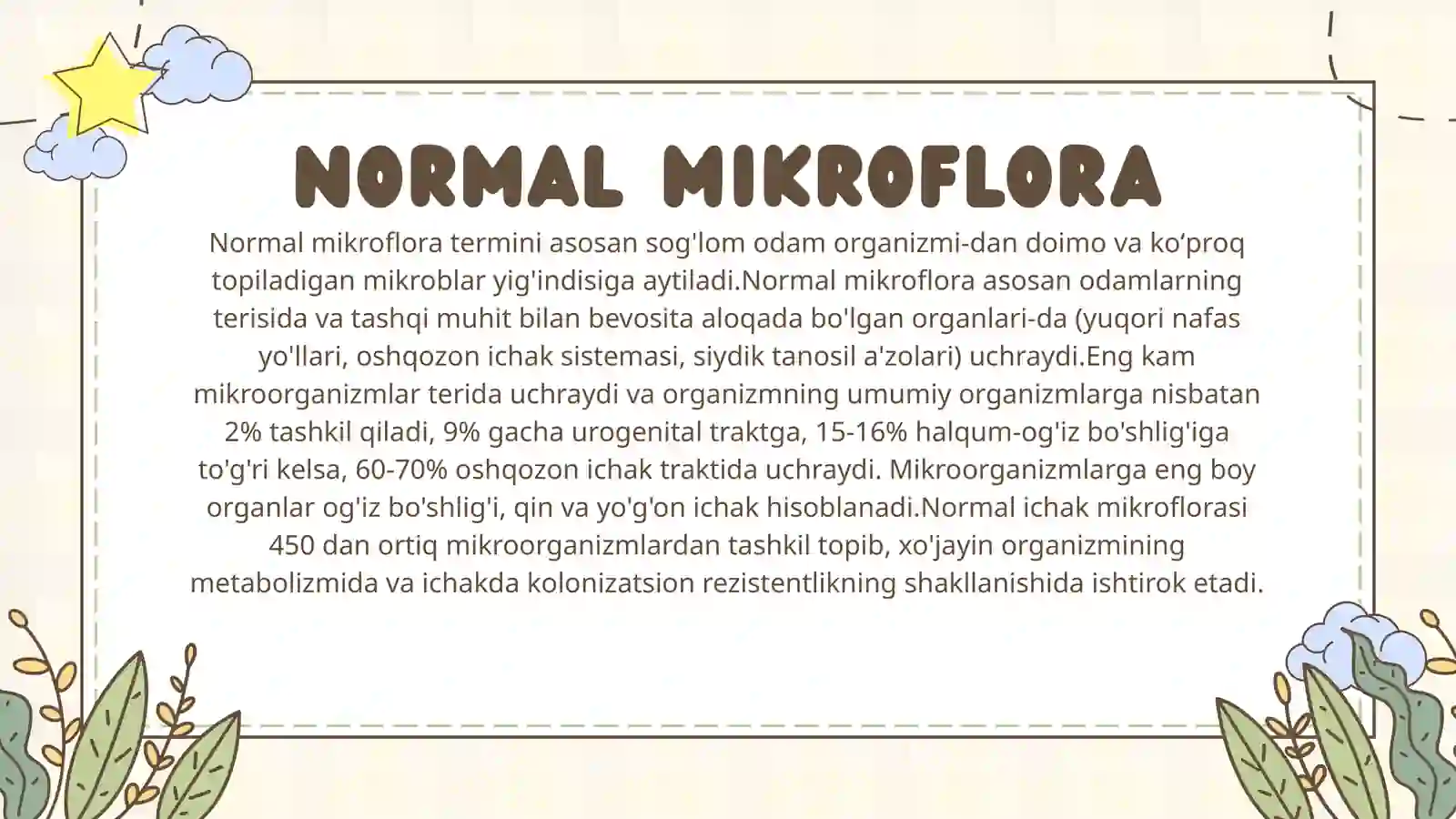 NORMAL MIKROFLORA

Normal mikroflora termini asosan sog'lom odam organizmi-dan doimo va ko‘proq topiladigan mikroblar yig'indisiga aytiladi.Normal mikroflora asosan odamlarning terisida va tashqi muhit bilan bevosita aloqada bo'lgan organlari-da (yuqori nafas yo'llari, oshqozon ichak sistemasi, siydik tanosil a'zolari) uchraydi.Eng kam mikroorganizmlar terida uchraydi va organizmning umumiy organizmlarga nisbatan 2% tashkil qiladi, 9% gacha urogenital traktga, 15-16% halqum-og'iz bo'shlig'iga to'g'ri kelsa, 60-70% oshqozon ichak traktida uchraydi. Mikroorganizmlarga eng boy organlar og'iz bo'shlig'i, qin va yo'g'on ichak hisoblanadi.Normal ichak mikroflorasi 450 dan ortiq mikroorganizmlardan tashkil topib, xo'jayin organizmining metabolizmida va ichakda kolonizatsion rezistentlikning shakllanishida ishtirok etadi.